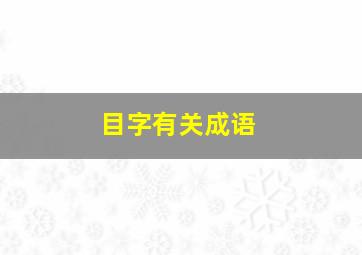 目字有关成语